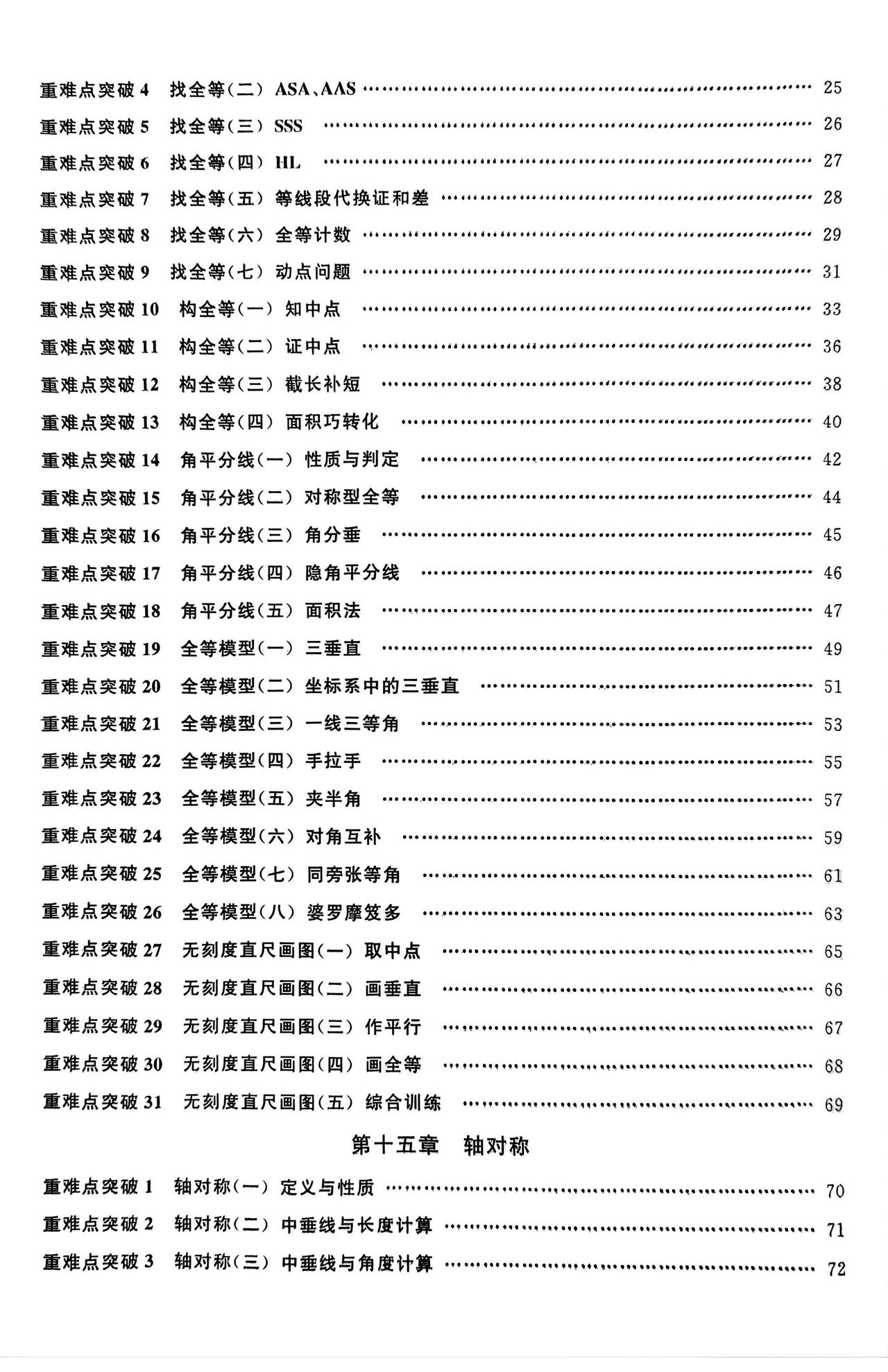 重难点突破4 找全等(二) ASA、AAS 25

重难点突破5 找全等(三) SSS 26

重难点突破6 找全等(四) HL 27

重难点突破7 找全等(五) 等线段代换证和差 28

重难点突破8 找全等(六) 全等计数 29

重难点突破9 找全等(七) 动点问题 31

重难点突破10 构全等(一) 知中点 33

重难点突破11 构全等(二) 证中点 36

重难点突破12 构全等(三) 截长补短 38

重难点突破13 构全等(四) 面积巧转化 40

重难点突破14 角平分线(一) 性质与判定 42

重难点突破15 角平分线(二) 对称型全等 44

重难点突破16 角平分线(三) 角分垂 45

重难点突破17 角平分线(四) 隐角平分线 46

重难点突破18 角平分线(五) 面积法 47

重难点突破19 全等模型(一) 三垂直 49

重难点突破20 全等模型(二) 坐标系中的三垂直 51

重难点突破21 全等模型(三) 一线三等角 53

重难点突破22 全等模型(四) 手拉手 55

重难点突破23 全等模型(五) 夹半角 57

重难点突破24 全等模型(六) 对角互补 59

重难点突破25 全等模型(七) 同旁张等角 61

重难点突破26 全等模型(八) 婆罗摩笈多 63

重难点突破27 无刻度直尺画图(一) 取中点 65

重难点突破28 无刻度直尺画图(二) 画垂直 66

重难点突破29 无刻度直尺画图(三) 作平行 67

重难点突破30 无刻度直尺画图(四) 画全等 68

重难点突破31 无刻度直尺画图(五) 综合训练 69

第十五章 轴对称

重难点突破1 轴对称(一) 定义与性质 70

重难点突破2 轴对称(二) 中垂线与长度计算 71

重难点突破3 轴对称(三) 中垂线与角度计算 72